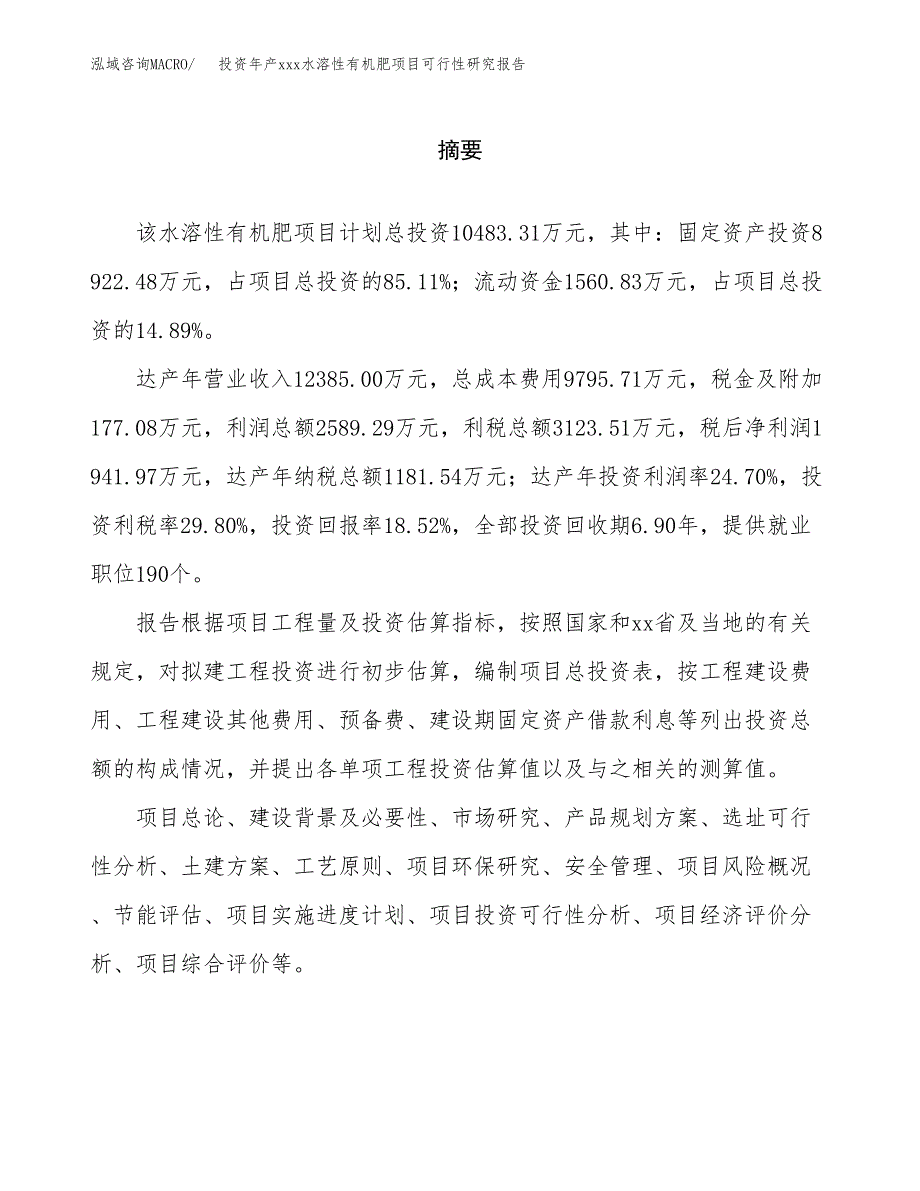 泓域咨询MACRO/　投资年产xxx水溶性有机肥项目可行性研究报告

摘要

该水溶性有机肥项目计划总投资10483.31万元，其中：固定资产投资8922.48万元，占项目总投资的85.11%；流动资金1560.83万元，占项目总投资的14.89%。

达产年营业收入12385.00万元，总成本费用9795.71万元，税金及附加177.08万元，利润总额2589.29万元，利税总额3123.51万元，税后净利润1941.97万元，达产年纳税总额1181.54万元；达产年投资利润率24.70%，投资利税率29.80%，投资回报率18.52%，全部投资回收期6.90年，提供就业职位190个。

报告根据项目工程量及投资估算指标，按照国家和xx省及当地的有关规定，对拟建工程投资进行初步估算，编制项目总投资表，按工程建设费用、工程建设其他费用、预备费、建设期固定资产借款利息等列出投资总额的构成情况，并提出各单项工程投资估算值以及与之相关的测算值。

项目总论、建设背景及必要性、市场研究、产品规划方案、选址可行性分析、土建方案、工艺原则、项目环保研究、安全管理、项目风险概况、节能评估、项目实施进度计划、项目投资可行性分析、项目经济评价分析、项目综合评价等。